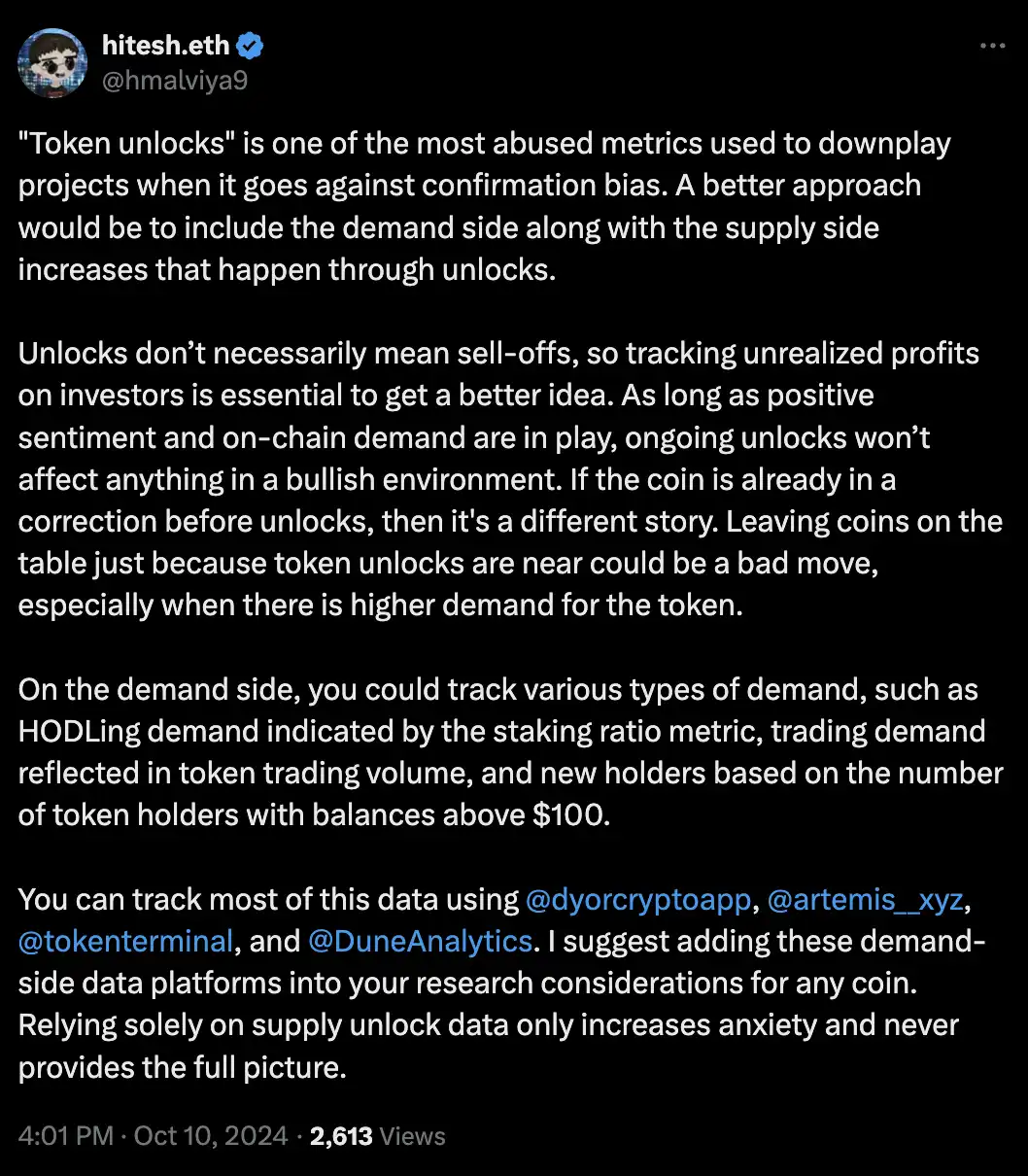 hitesh.eth
@hmalviya9

"Token unlocks" is one of the most abused metrics used to downplay projects when it goes against confirmation bias. A better approach would be to include the demand side along with the supply side increases that happen through unlocks.

Unlocks don’t necessarily mean sell-offs, so tracking unrealized profits on investors is essential to get a better idea. As long as positive sentiment and on-chain demand are in play, ongoing unlocks won’t affect anything in a bullish environment. If the coin is already in a correction before unlocks, then it's a different story. Leaving coins on the table just because token unlocks are near could be a bad move, especially when there is higher demand for the token.

On the demand side, you could track various types of demand, such as HODLing demand indicated by the staking ratio metric, trading demand reflected in token trading volume, and new holders based on the number of token holders with balances above $100.

You can track most of this data using @dyorcryptoapp, @artemis__xyz, @tokenterminal, and @DuneAnalytics. I suggest adding these demand-side data platforms into your research considerations for any coin. Relying solely on supply unlock data only increases anxiety and never provides the full picture.

4:01 PM · Oct 10, 2024 · 2,613 Views